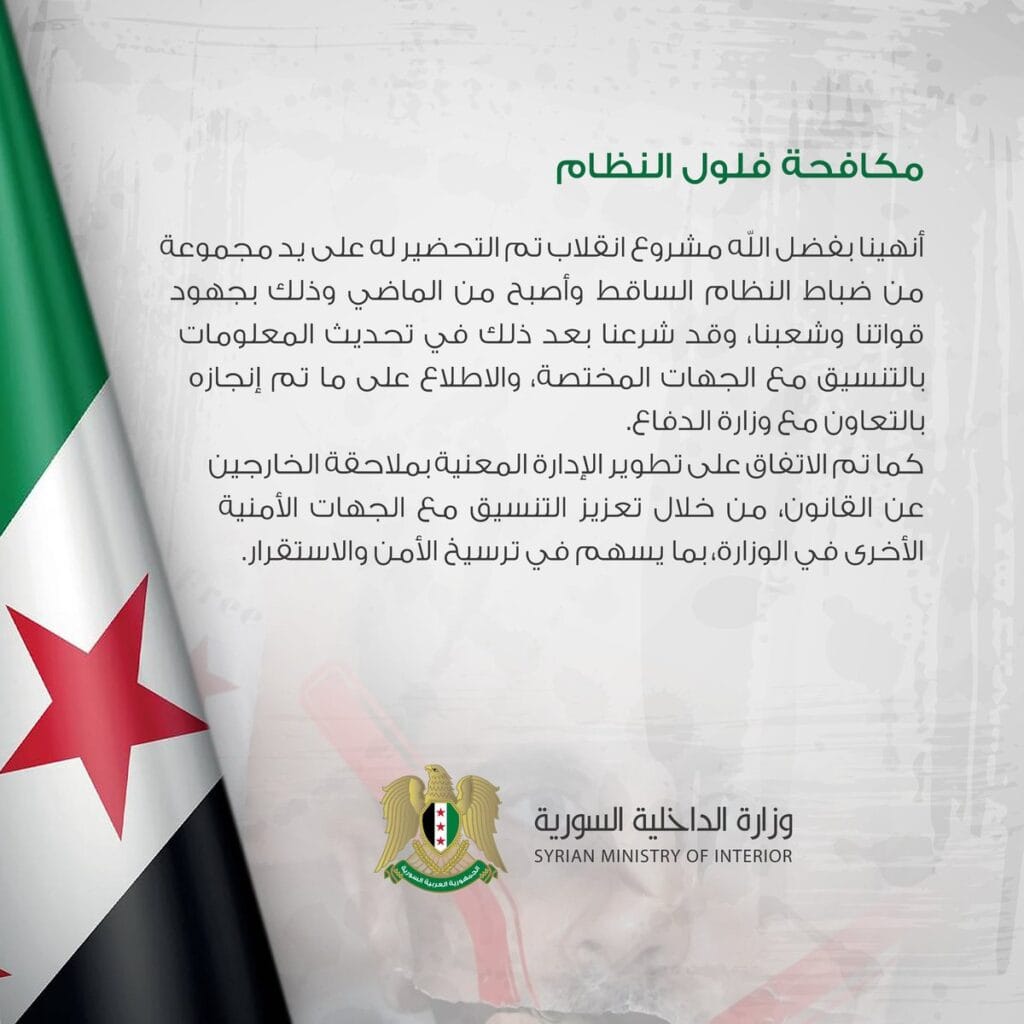 مكافحة فلول النظام

أنهينا بفضل الله مشروع انقلاب تم التحضير له على يد مجموعة من ضباط النظام الساقط وأصبح من الماضي وذلك بجهود قواتنا وشعبنا، وقد شرعنا بعد ذلك في تحديث المعلومات بالتنسيق مع الجهات المختصة، والاطلاع على ما تم إنجازه بالتعاون مع وزارة الدفاع.
كما تم الاتفاق على تطوير الإدارة المعنية بملاحقة الخارجين عن القانون، من خلال تعزيز التنسيق مع الجهات الأمنية الأخرى في الوزارة، بما يسهم في ترسيخ الأمن والاستقرار.

الجمهورية العربية السورية

وزارة الداخلية السورية
SYRIAN MINISTRY OF INTERIOR